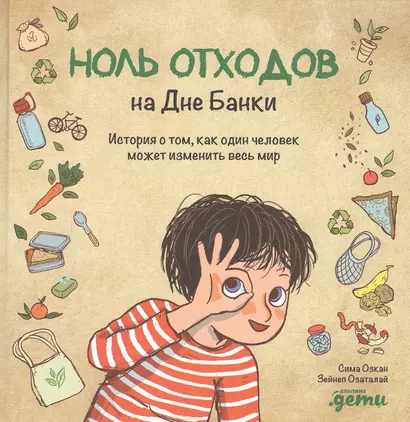 НОЛЬ ОТХОДОВ
на Дне Банки

История о том, как один человек может изменить весь мир

Сима Озкан
Зейнеп Озаталай

альпина
.дети